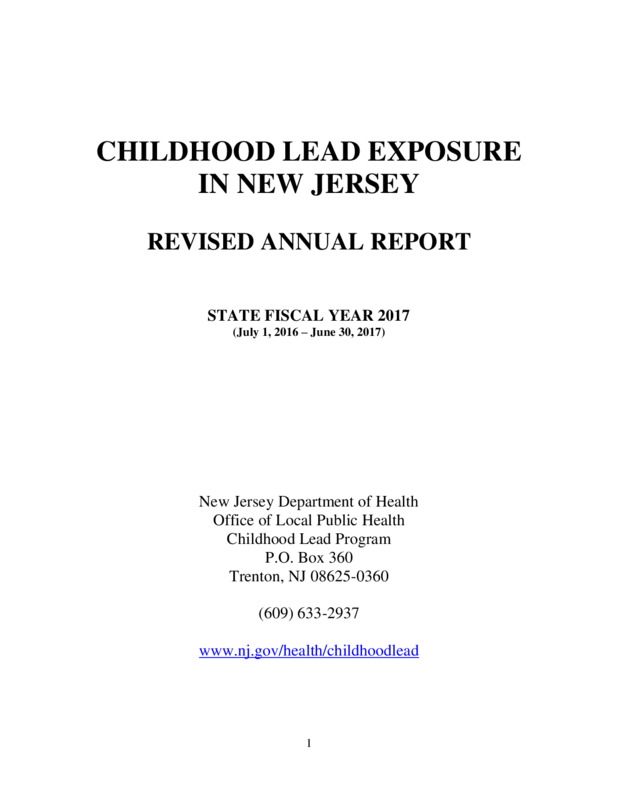 CHILDHOOD LEAD EXPOSURE IN NEW JERSEY

REVISED ANNUAL REPORT

STATE FISCAL YEAR 2017
(July 1, 2016 – June 30, 2017)

New Jersey Department of Health
Office of Local Public Health
Childhood Lead Program
P.O. Box 360
Trenton, NJ 08625-0360

(609) 633-2937

www.nj.gov/health/childhoodlead

1